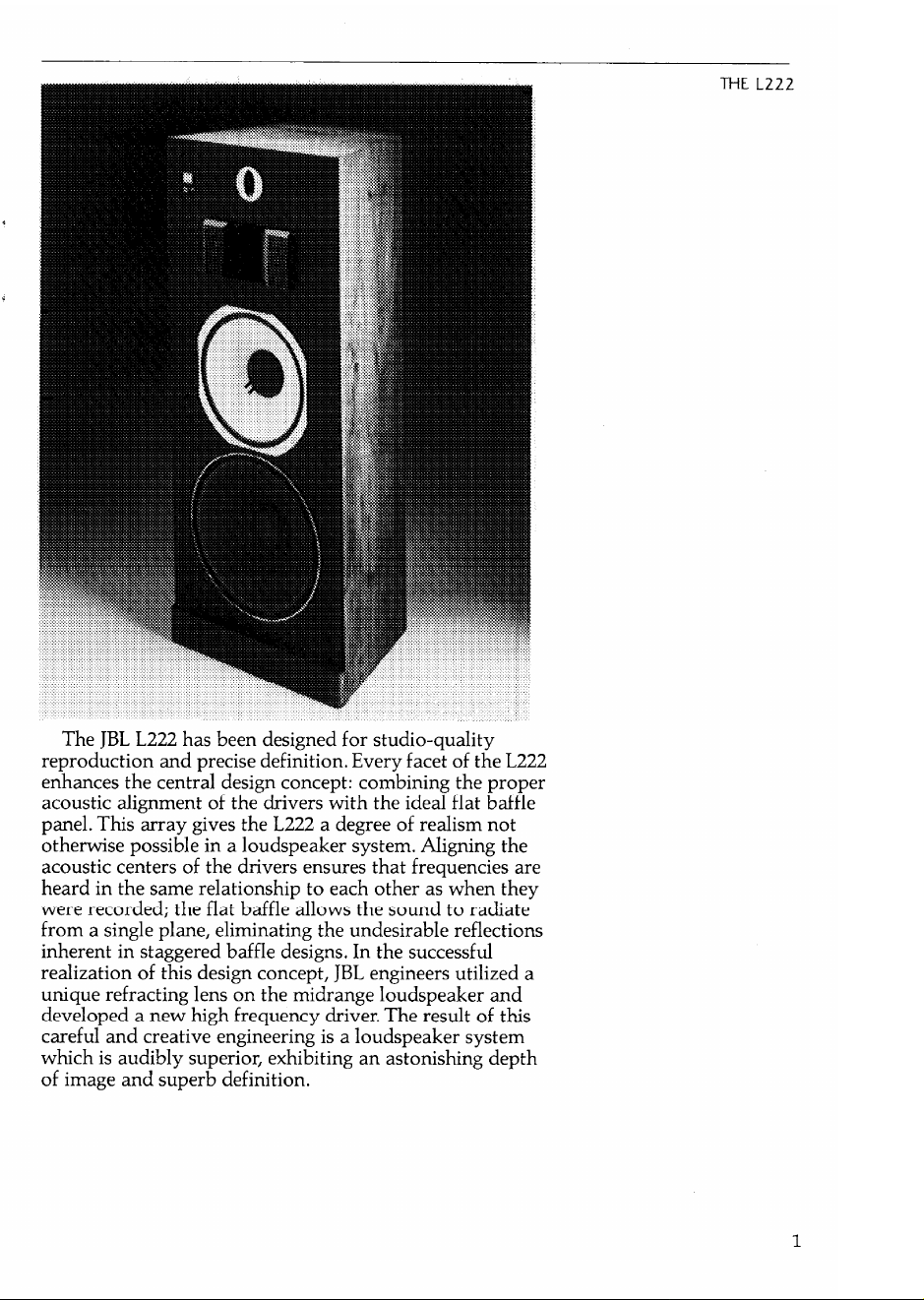 THE L222

The JBL L222 has been designed for studio-quality reproduction and precise definition. Every facet of the L222 enhances the central design concept: combining the proper acoustic alignment of the drivers with the ideal flat baffle panel. This array gives the L222 a degree of realism not otherwise possible in a loudspeaker system. Aligning the acoustic centers of the drivers ensures that frequencies are heard in the same relationship to each other as when they were recorded; the flat baffle allows the sound to radiate from a single plane, eliminating the undesirable reflections inherent in staggered baffle designs. In the successful realization of this design concept, JBL engineers utilized a unique refracting lens on the midrange loudspeaker and developed a new high frequency driver. The result of this careful and creative engineering is a loudspeaker system which is audibly superior, exhibiting an astonishing depth of image and superb definition.

1